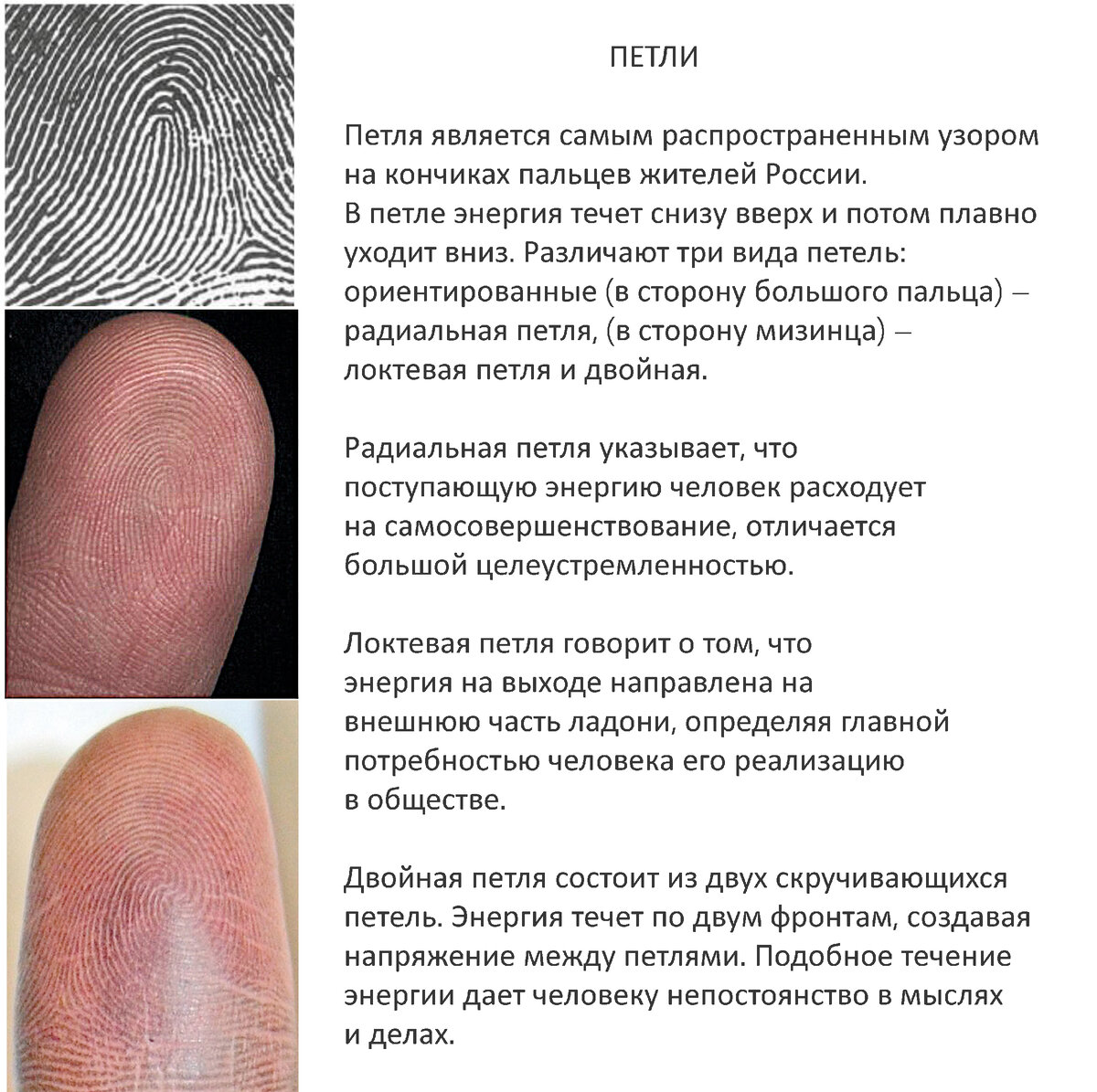 ПЕТЛИ

Петля является самым распространенным узором на кончиках пальцев жителей России.
В петле энергия течет снизу вверх и потом плавно уходит вниз. Различают три вида петель: ориентированные (в сторону большого пальца) – радиальная петля, (в сторону мизинца) – локтевая петля и двойная.

Радиальная петля указывает, что поступающую энергию человек расходует на самосовершенствование, отличается большой целеустремленностью.

Локтевая петля говорит о том, что энергия на выходе направлена на внешнюю часть ладони, определяя главной потребностью человека его реализацию в обществе.

Двойная петля состоит из двух скручивающихся петель. Энергия течет по двум фронтам, создавая напряжение между петлями. Подобное течение энергии дает человеку непостоянство в мыслях и делах.